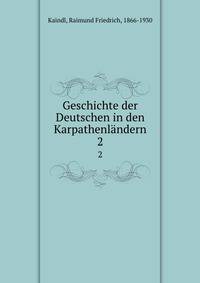 Kaindl, Raimund Friedrich, 1866-1930

Geschichte der Deutschen in den Karpathenländern
2
2